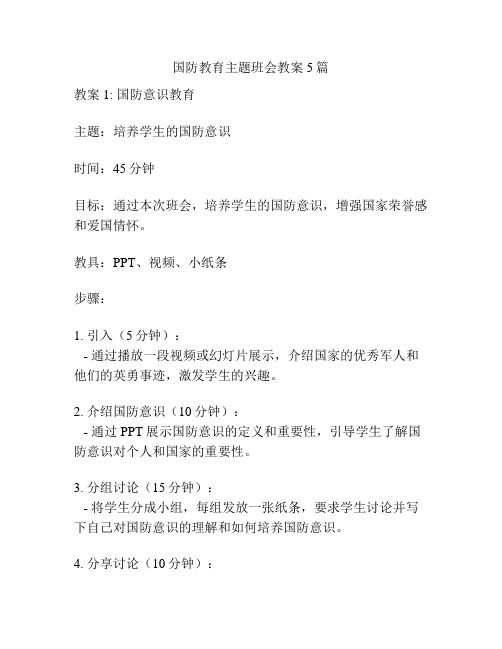 国防教育主题班会教案 5 篇

教案 1: 国防意识教育

主题：培养学生的国防意识

时间：45 分钟

目标：通过本次班会，培养学生的国防意识，增强国家荣誉感和爱国情怀。

教具：PPT、视频、小纸条

步骤：

1. 引入（5 分钟）：
- 通过播放一段视频或幻灯片展示，介绍国家的优秀军人和他们的英勇事迹，激发学生的兴趣。

2. 介绍国防意识（10 分钟）：
- 通过 PPT 展示国防意识的定义和重要性，引导学生了解国防意识对个人和国家的重要性。

3. 分组讨论（15 分钟）：
- 将学生分成小组，每组发放一张纸条，要求学生讨论并写下自己对国防意识的理解和如何培养国防意识。

4. 分享讨论（10 分钟）：